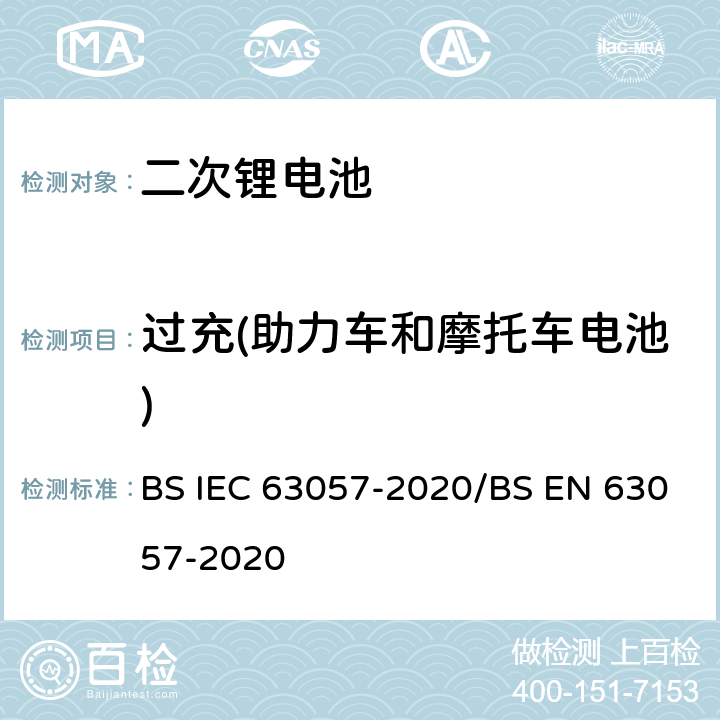 MA CNAS ilac-MRA

检测对象： 二次锂电池

检测项目： 过充(助力车和摩托车电池)

检测标准： BS IEC 63057-2020/BS EN 63057-2020

百检
Baijiantest.com

做检测 上百检
400-151-7153